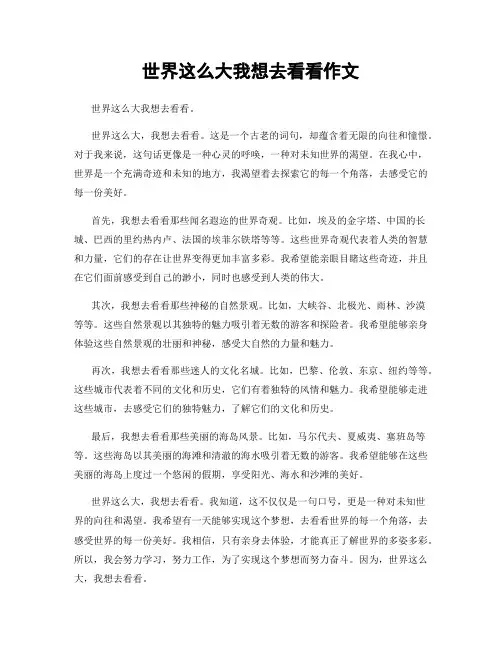 世界这么大我想去看看作文

世界这么大我想去看看。

世界这么大，我想去看看。这是一个古老的词句，却蕴含着无限的向往和憧憬。对于我来说，这句话更像是一种心灵的呼唤，一种对未知世界的渴望。在我心中，世界是一个充满奇迹和未知的地方，我渴望着去探索它的每一个角落，去感受它的每一份美好。

首先，我想去看看那些闻名遐迩的世界奇观。比如，埃及的金字塔、中国的长城、巴西的里约热内卢、法国的埃菲尔铁塔等等。这些世界奇观代表着人类的智慧和力量，它们的存在让世界变得更加丰富多彩。我希望能亲眼目睹这些奇迹，并且在它们面前感受到自己的渺小，同时也感受到人类的伟大。

其次，我想去看看那些神秘的自然景观。比如，大峡谷、北极光、雨林、沙漠等等。这些自然景观以其独特的魅力吸引着无数的游客和探险者。我希望能够亲身体验这些自然景观的壮丽和神秘，感受大自然的力量和魅力。

再次，我想去看看那些迷人的文化名城。比如，巴黎、伦敦、东京、纽约等等。这些城市代表着不同的文化和历史，它们有着独特的风情和魅力。我希望能够走进这些城市，去感受它们的独特魅力，了解它们的文化和历史。

最后，我想去看看那些美丽的海岛风景。比如，马尔代夫、夏威夷、塞班岛等等。这些海岛以其美丽的海滩和清澈的海水吸引着无数的游客。我希望能够在这些美丽的海岛上度过一个悠闲的假期，享受阳光、海水和沙滩的美好。

世界这么大，我想去看看。我知道，这不仅仅是一句口号，更是一种对未知世界的向往和渴望。我希望有一天能够实现这个梦想，去看看世界的每一个角落，去感受世界的每一份美好。我相信，只有亲身去体验，才能真正了解世界的多姿多彩。所以，我会努力学习，努力工作，为了实现这个梦想而努力奋斗。因为，世界这么大，我想去看看。